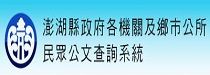 澎湖縣政府各機關及鄉市公所
民眾公文查詢系統